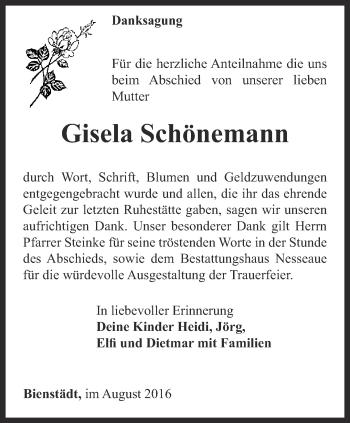 Danksagung

Für die herzliche Anteilnahme die uns beim Abschied von unserer lieben Mutter

Gisela Schönemann

durch Wort, Schrift, Blumen und Geldzuwendungen entgegengebracht wurde und allen, die ihr das ehrende Geleit zur letzten Ruhestätte gaben, sagen wir unseren aufrichtigen Dank. Unser besonderer Dank gilt Herrn Pfarrer Steinke für seine tröstenden Worte in der Stunde des Abschieds, sowie dem Bestattungshaus Nesseaue für die würdevolle Ausgestaltung der Trauerfeier.

In liebevoller Erinnerung
Deine Kinder Heidi, Jörg,
Elfi und Dietmar mit Familien

Bienstädt, im August 2016